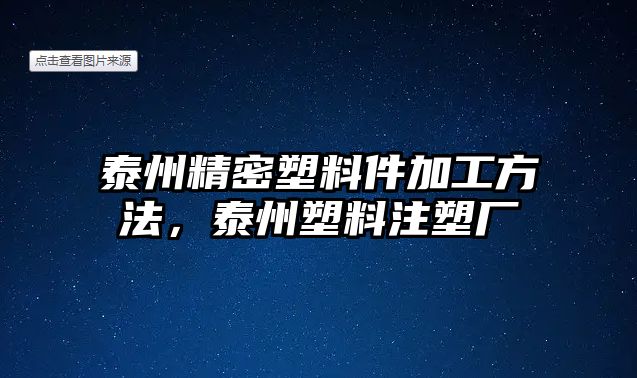 点击查看图片来源

泰州精密塑料件加工方法，泰州塑料注塑厂